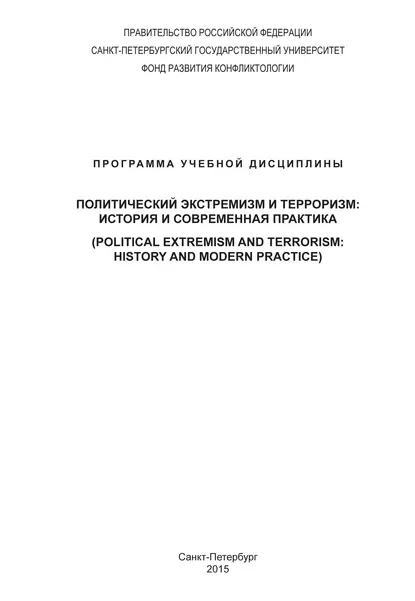 ПРАВИТЕЛЬСТВО РОССИЙСКОЙ ФЕДЕРАЦИИ
САНКТ-ПЕТЕРБУРГСКИЙ ГОСУДАРСТВЕННЫЙ УНИВЕРСИТЕТ
ФОНД РАЗВИТИЯ КОНФЛИКТОЛОГИИ

ПРОГРАММА УЧЕБНОЙ ДИСЦИПЛИНЫ

ПОЛИТИЧЕСКИЙ ЭКСТРЕМИЗМ И ТЕРРОРИЗМ: ИСТОРИЯ И СОВРЕМЕННАЯ ПРАКТИКА

(POLITICAL EXTREMISM AND TERRORISM: HISTORY AND MODERN PRACTICE)

Санкт-Петербург
2015